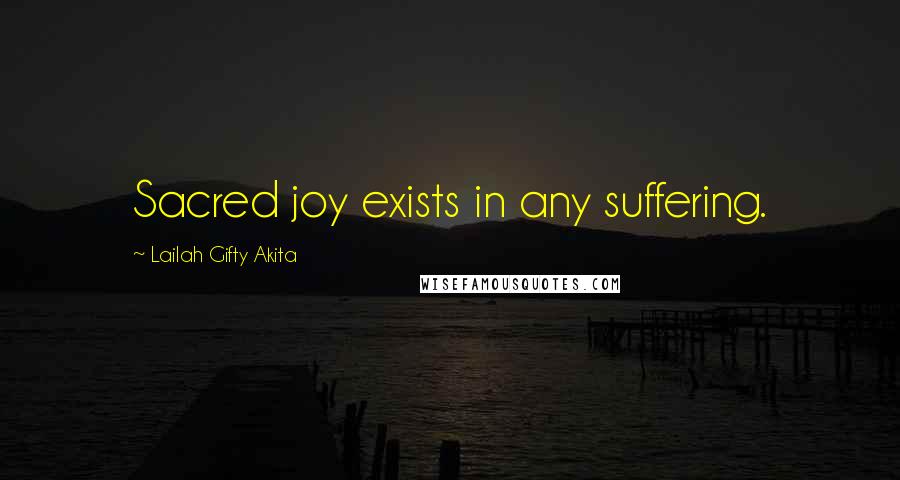 Sacred joy exists in any suffering.

~ Lailah Gifty Akita

WISEFAMOUSQUOTES.COM